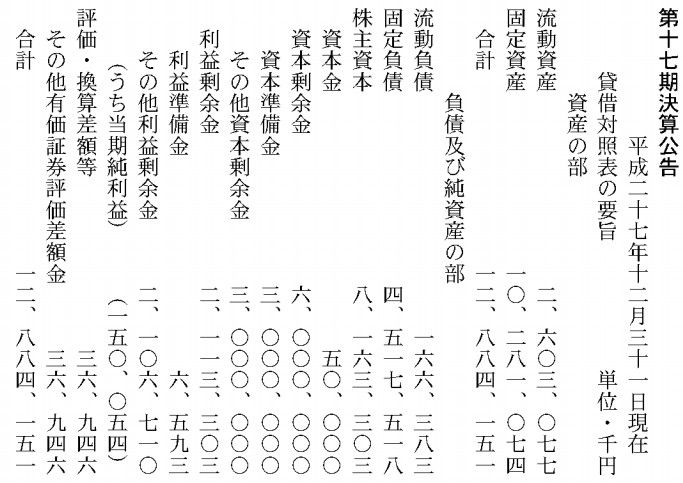 第十七期決算公告

平成二十七年十二月三十一日現在

貸借対照表の要旨　単位・千円

資産の部

流動資産　二、六〇三、〇七七
固定資産　一〇、二八一、〇七四
合計　一二、八八四、一五一

負債及び純資産の部

流動負債　一六六、三八三
固定負債　四、五一七、五一八
株主資本　八、一六三、三〇三
資本金　五〇、〇〇〇
資本剰余金　六、〇〇〇、〇〇〇
資本準備金　三、〇〇〇、〇〇〇
その他資本剰余金　三、〇〇〇、〇〇〇
利益剰余金　二、一一三、三〇三
利益準備金　六、五九三
その他利益剰余金　二、一〇六、七一〇
（うち当期純利益）　（一五〇、〇五四）
評価・換算差額等　三六、九四六
その他有価証券評価差額金　三六、九四六
合計　一二、八八四、一五一